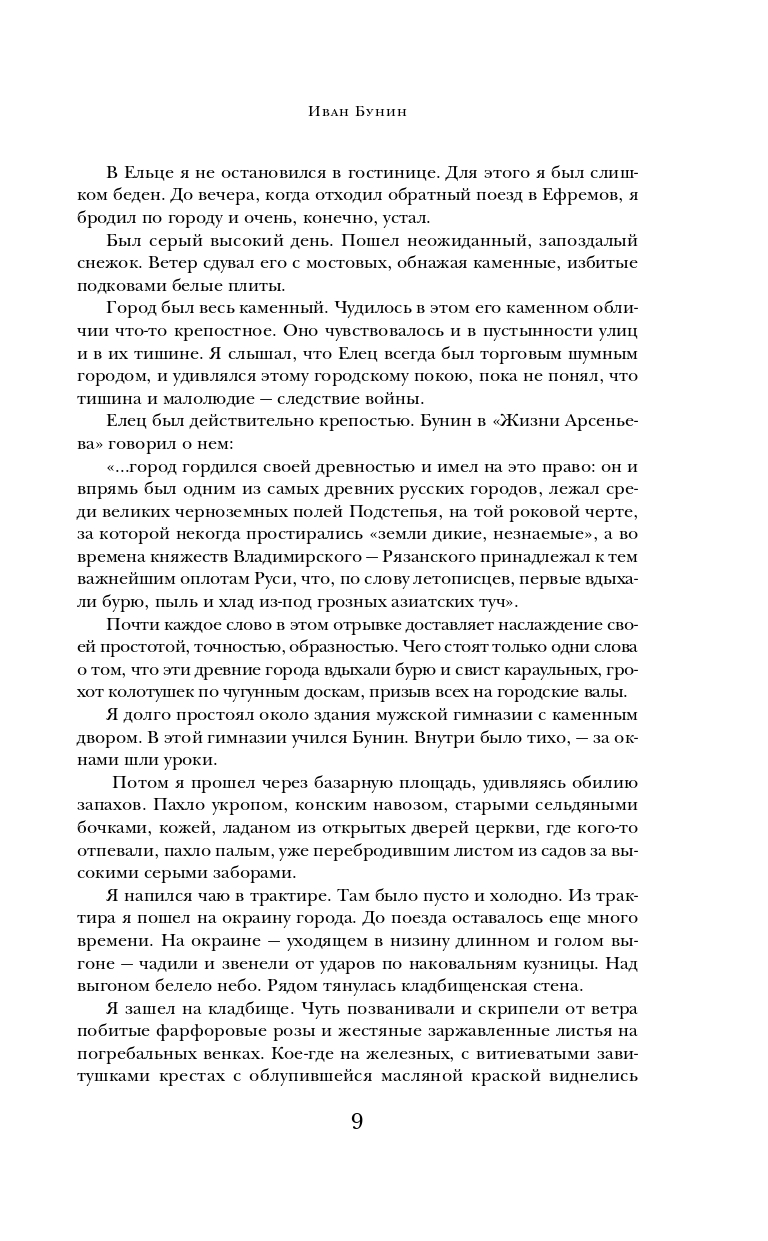 Иван Бунин

В Ельце я не остановился в гостинице. Для этого я был слишком беден. До вечера, когда отходил обратный поезд в Ефремов, я бродил по городу и очень, конечно, устал.

Был серый высокий день. Пошел неожиданный, запоздалый снежок. Ветер сдувал его с мостовых, обнажая каменные, избитые подковами белые плиты.

Город был весь каменный. Чудилось в этом его каменном обличии что-то крепостное. Оно чувствовалось и в пустынности улиц и в их тишине. Я слышал, что Елец всегда был торговым шумным городом, и удивлялся этому городскому покою, пока не понял, что тишина и малолюдие — следствие войны.

Елец был действительно крепостью. Бунин в «Жизни Арсеньева» говорил о нем:

«...город гордился своей древностью и имел на это право: он и впрямь был одним из самых древних русских городов, лежал среди великих черноземных полей Подстепья, на той роковой черте, за которой некогда простирались «земли дикие, незнаемые», а во времена княжеств Владимирского — Рязанского принадлежал к тем важнейшим оплотам Руси, что, по слову летописцев, первые вдыхали бурю, пыль и хлад из-под грозных азиатских туч».

Почти каждое слово в этом отрывке доставляет наслаждение своей простотой, точностью, образностью. Чего стоят только одни слова о том, что эти древние города вдыхали бурю и свист караульных, грохот колотушек по чугунным доскам, призыв всех на городские валы.

Я долго простоял около здания мужской гимназии с каменным двором. В этой гимназии учился Бунин. Внутри было тихо, — за окнами шли уроки.

Потом я прошел через базарную площадь, удивляясь обилию запахов. Пахло укропом, конским навозом, старыми сельдяными бочками, кожей, ладаном из открытых дверей церкви, где кого-то отпевали, пахло палым, уже перебродившим листом из садов за высокими серыми заборами.

Я напился чаю в трактире. Там было пусто и холодно. Из трактира я пошел на окраину города. До поезда оставалось еще много времени. На окраине — уходящем в низину длинном и голом выгоне — чадили и звенели от ударов по наковальням кузницы. Над выгоном белело небо. Рядом тянулась кладбищенская стена.

Я зашел на кладбище. Чуть позванивали и скрипели от ветра побитые фарфоровые розы и жестяные заржавленные листья на погребальных венках. Кое-где на железных, с витиеватыми завитушками крестах с облупившейся масляной краской виднелись

9